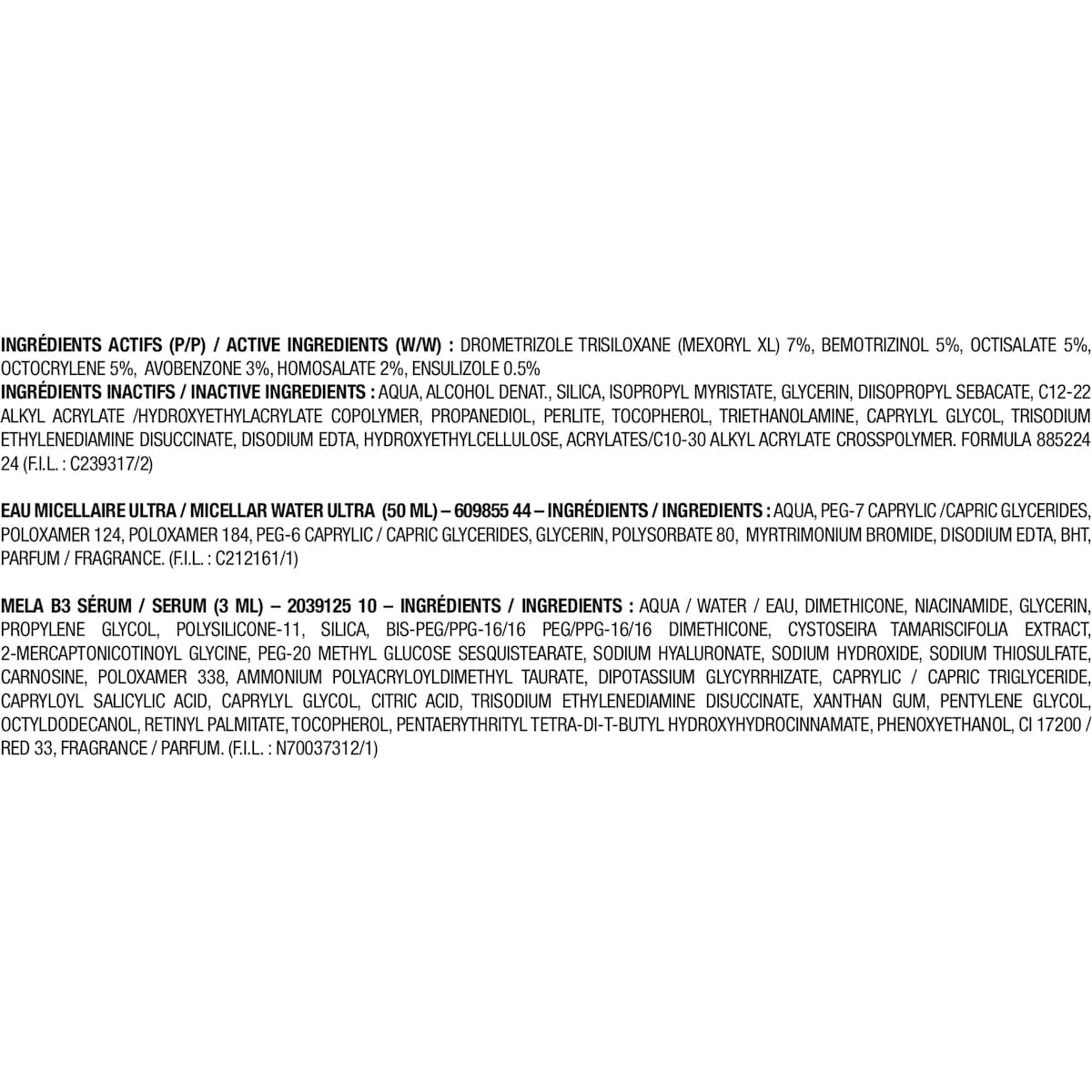 INGRÉDIENTS ACTIFS (P/P) / ACTIVE INGREDIENTS (W/W) : DROMETRIZOLE TRISILOXANE (MEXORYL XL) 7%, BEMOTRIZINOL 5%, OCTISALATE 5%, OCTOCRYLENE 5%, AVOBENZONE 3%, HOMOSALATE 2%, ENSULIZOLE 0.5%
INGRÉDIENTS INACTIFS / INACTIVE INGREDIENTS : AQUA, ALCOHOL DENAT., SILICA, ISOPROPYL MYRISTATE, GLYCERIN, DIISOPROPYL SEBACATE, C12-22 ALKYL ACRYLATE /HYDROXYETHYLACRYLATE COPOLYMER, PROPANEDIOL, PERLITE, TOCOPHEROL, TRIETHANOLAMINE, CAPRYLYL GLYCOL, TRISODIUM ETHYLENEDIAMINE DISUCCINATE, DISODIUM EDTA, HYDROXYETHYLCELLULOSE, ACRYLATES/C10-30 ALKYL ACRYLATE CROSSPOLYMER. FORMULA 885224 24 (F.I.L. : C239317/2)

EAU MICELLAIRE ULTRA / MICELLAR WATER ULTRA (50 ML) – 609855 44 – INGRÉDIENTS / INGREDIENTS : AQUA, PEG-7 CAPRYLIC /CAPRIC GLYCERIDES, POLOXAMER 124, POLOXAMER 184, PEG-6 CAPRYLIC / CAPRIC GLYCERIDES, GLYCERIN, POLYSORBATE 80, MYRTRIMONIUM BROMIDE, DISODIUM EDTA, BHT, PARFUM / FRAGRANCE. (F.I.L. : C212161/1)

MELA B3 SÉRUM / SERUM (3 ML) – 2039125 10 – INGRÉDIENTS / INGREDIENTS : AQUA / WATER / EAU, DIMETHICONE, NIACINAMIDE, GLYCERIN, PROPYLENE GLYCOL, POLYSILICONE-11, SILICA, BIS-PEG/PPG-16/16 PEG/PPG-16/16 DIMETHICONE, CYSTOSEIRA TAMARISCIFOLIA EXTRACT, 2-MERCAPTONICOTINOYL GLYCINE, PEG-20 METHYL GLUCOSE SESQUISTEARATE, SODIUM HYALURONATE, SODIUM HYDROXIDE, SODIUM THIOSULFATE, CARNOSINE, POLOXAMER 338, AMMONIUM POLYACRYLOYLDIMETHYL TAURATE, DIPOTASSIUM GLYCYRRHIZATE, CAPRYLIC / CAPRIC TRIGLYCERIDE, CAPRYLOYL SALICYLIC ACID, CAPRYLYL GLYCOL, CITRIC ACID, TRISODIUM ETHYLENEDIAMINE DISUCCINATE, XANTHAN GUM, PENTYLENE GLYCOL, OCTYLDODECANOL, RETINYL PALMITATE, TOCOPHEROL, PENTAERYTHRITYL TETRA-DI-T-BUTYL HYDROXYHYDROCINNAMATE, PHENOXYETHANOL, CI 17200 / RED 33, FRAGRANCE / PARFUM. (F.I.L. : N70037312/1)